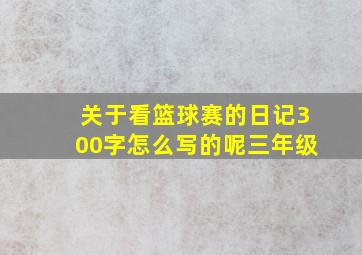 关于看篮球赛的日记300字怎么写的呢三年级